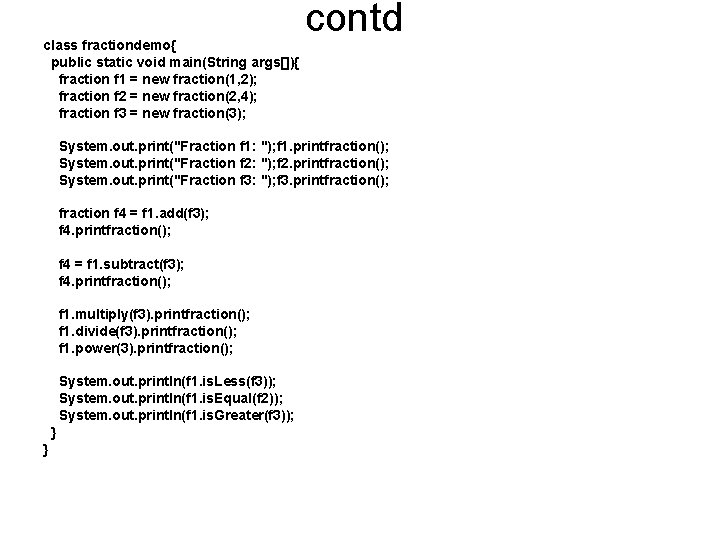 contd

class fractiondemo{
public static void main(String args[]){
fraction f1 = new fraction(1,2);
fraction f2 = new fraction(2,4);
fraction f3 = new fraction(3);

System.out.print("Fraction f1: ");f1.printfraction();
System.out.print("Fraction f2: ");f2.printfraction();
System.out.print("Fraction f3: ");f3.printfraction();

fraction f4 = f1.add(f3);
f4.printfraction();

f4 = f1.subtract(f3);
f4.printfraction();

f1.multiply(f3).printfraction();
f1.divide(f3).printfraction();
f1.power(3).printfraction();

System.out.println(f1.isLess(f3));
System.out.println(f1.isEqual(f2));
System.out.println(f1.isGreater(f3));
}
}